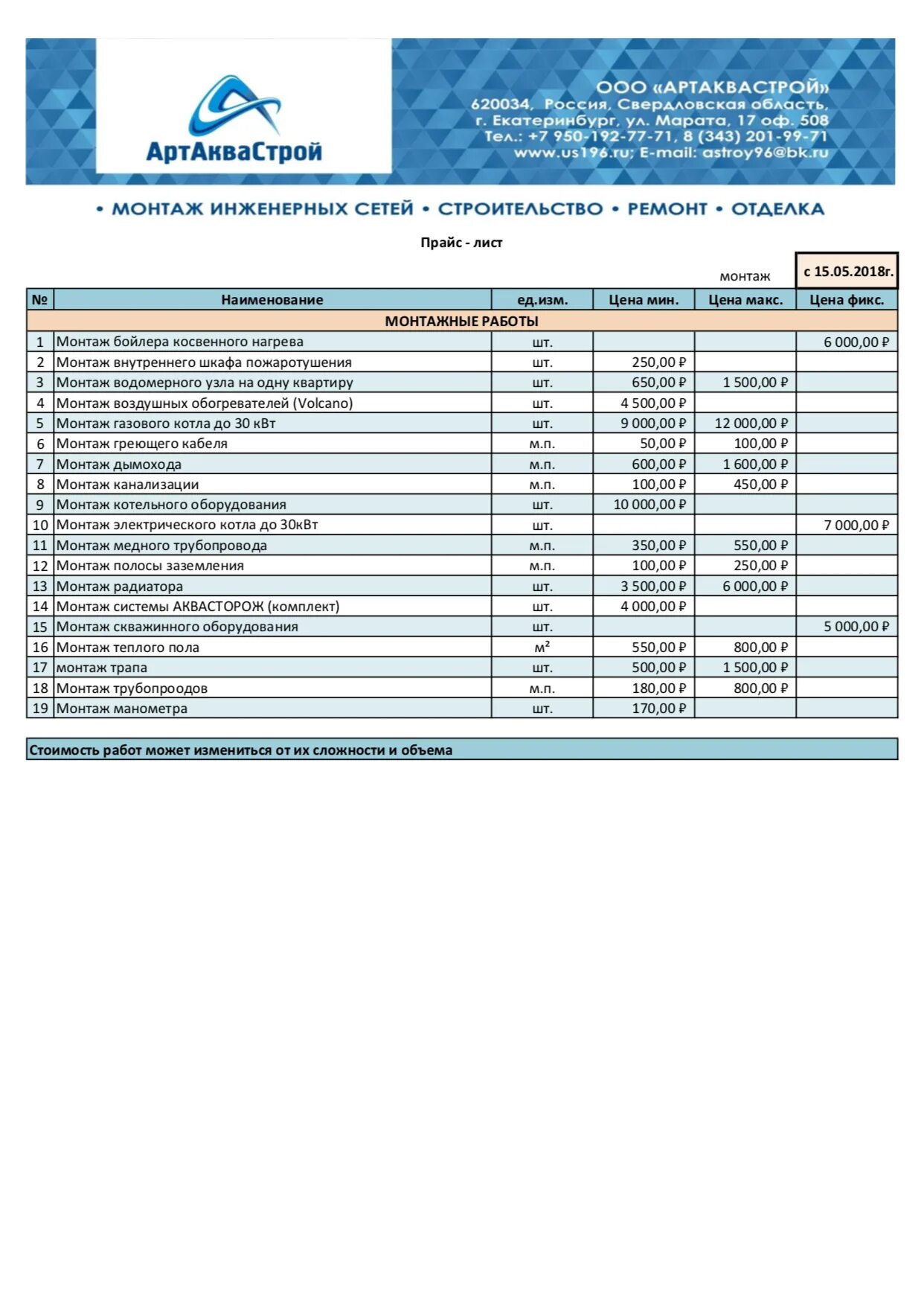 АртАкваСтрой

ООО «АРТАКВАСТРОЙ»
620034, Россия, Свердловская область,
г. Екатеринбург, ул. Марата, 17 оф. 508
Тел.: +7 950-192-77-71, 8 (343) 201-99-71
www.us196.ru; E-mail: astroy96@bk.ru

• МОНТАЖ ИНЖЕНЕРНЫХ СЕТЕЙ • СТРОИТЕЛЬСТВО • РЕМОНТ • ОТДЕЛКА

Прайс - лист

монтаж с 15.05.2018г.

| № | Наименование | ед.изм. | Цена мин. | Цена макс. | Цена фикс. |
|---|---|---|---|---|---|
| МОНТАЖНЫЕ РАБОТЫ | | | | | |
| 1 | Монтаж бойлера косвенного нагрева | шт. | | | 6 000,00 ₽ |
| 2 | Монтаж внутреннего шкафа пожаротушения | шт. | 250,00 ₽ | | |
| 3 | Монтаж водомерного узла на одну квартиру | шт. | 650,00 ₽ | 1 500,00 ₽ | |
| 4 | Монтаж воздушных обогревателей (Volcano) | шт. | 4 500,00 ₽ | | |
| 5 | Монтаж газового котла до 30 кВт | шт. | 9 000,00 ₽ | 12 000,00 ₽ | |
| 6 | Монтаж греющего кабеля | м.п. | 50,00 ₽ | 100,00 ₽ | |
| 7 | Монтаж дымохода | м.п. | 600,00 ₽ | 1 600,00 ₽ | |
| 8 | Монтаж канализации | м.п. | 100,00 ₽ | 450,00 ₽ | |
| 9 | Монтаж котельного оборудования | шт. | 10 000,00 ₽ | | |
| 10 | Монтаж электрического котла до 30кВт | шт. | | | 7 000,00 ₽ |
| 11 | Монтаж медного трубопровода | м.п. | 350,00 ₽ | 550,00 ₽ | |
| 12 | Монтаж полосы заземления | м.п. | 100,00 ₽ | 250,00 ₽ | |
| 13 | Монтаж радиатора | шт. | 3 500,00 ₽ | 6 000,00 ₽ | |
| 14 | Монтаж системы АКВАСТОРОЖ (комплект) | шт. | 4 000,00 ₽ | | |
| 15 | Монтаж скважинного оборудования | шт. | | | 5 000,00 ₽ |
| 16 | Монтаж теплого пола | м² | 550,00 ₽ | 800,00 ₽ | |
| 17 | монтаж трапа | шт. | 500,00 ₽ | 1 500,00 ₽ | |
| 18 | Монтаж трубопроодов | м.п. | 180,00 ₽ | 800,00 ₽ | |
| 19 | Монтаж манометра | шт. | 170,00 ₽ | | |

Стоимость работ может измениться от их сложности и объема